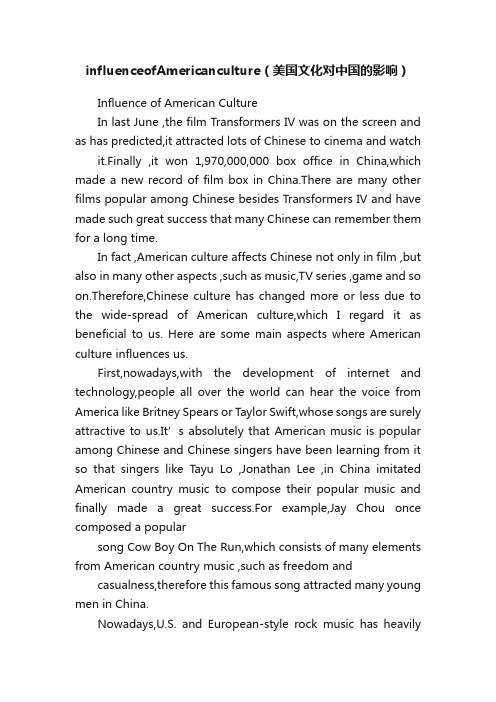 influenceofAmericanculture（美国文化对中国的影响）

Influence of American Culture

In last June ,the film Transformers IV was on the screen and as has predicted,it attracted lots of Chinese to cinema and watch

it.Finally ,it won 1,970,000,000 box office in China,which made a new record of film box in China.There are many other films popular among Chinese besides Transformers IV and have made such great success that many Chinese can remember them for a long time.

In fact ,American culture affects Chinese not only in film ,but also in many other aspects ,such as music,TV series ,game and so on.Therefore,Chinese culture has changed more or less due to the wide-spread of American culture,which I regard it as beneficial to us. Here are some main aspects where American culture influences us.

First,nowadays,with the development of internet and technology,people all over the world can hear the voice from America like Britney Spears or Taylor Swift,whose songs are surely attractive to us.It' s absolutely that American music is popular among Chinese and Chinese singers have been learning from it so that singers like Tayu Lo ,Jonathan Lee ,in China imitated American country music to compose their popular music and finally made a great success.For example,Jay Chou once composed a popular

song Cow Boy On The Run,which consists of many elements from American country music ,such as freedom and

casualness,therefore this famous song attracted many young men in China.

Nowadays,U.S. and European-style rock music has heavily